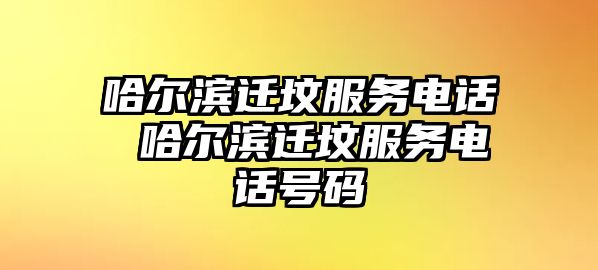 哈尔滨迁坟服务电话 哈尔滨迁坟服务电话号码